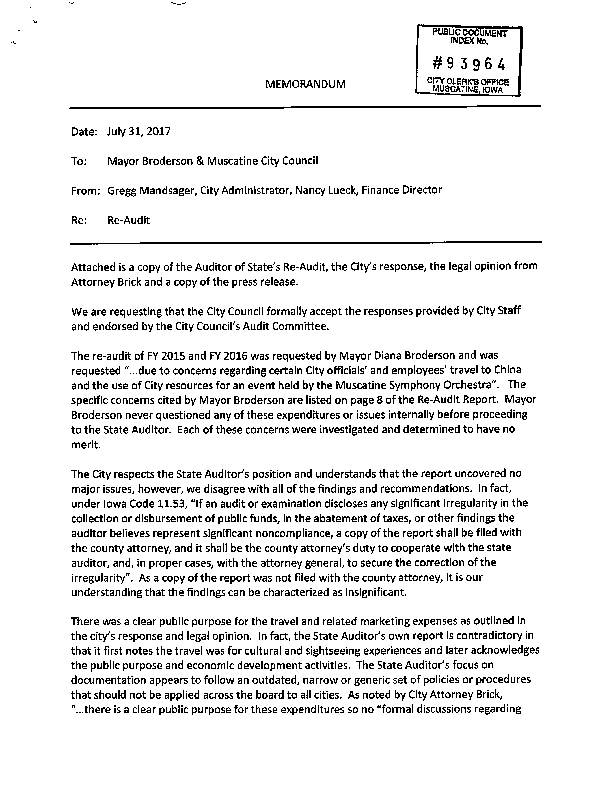 PUBLIC DOCUMENT INDEX No.

#93964

CITY CLERK'S OFFICE MUSCATINE, IOWA

MEMORANDUM

Date: July 31, 2017

To: Mayor Broderson & Muscatine City Council

From: Gregg Mandsager, City Administrator, Nancy Lueck, Finance Director

Re: Re-Audit

Attached is a copy of the Auditor of State's Re-Audit, the City's response, the legal opinion from Attorney Brick and a copy of the press release.

We are requesting that the City Council formally accept the responses provided by City Staff and endorsed by the City Council's Audit Committee.

The re-audit of FY 2015 and FY 2016 was requested by Mayor Diana Broderson and was requested "...due to concerns regarding certain City officials' and employees' travel to China and the use of City resources for an event held by the Muscatine Symphony Orchestra". The specific concerns cited by Mayor Broderson are listed on page 8 of the Re-Audit Report. Mayor Broderson never questioned any of these expenditures or issues internally before proceeding to the State Auditor. Each of these concerns were investigated and determined to have no merit.

The City respects the State Auditor's position and understands that the report uncovered no major issues, however, we disagree with all of the findings and recommendations. In fact, under Iowa Code 11.53, "If an audit or examination discloses any significant irregularity in the collection or disbursement of public funds, in the abatement of taxes, or other findings the auditor believes represent significant noncompliance, a copy of the report shall be filed with the county attorney, and it shall be the county attorney's duty to cooperate with the state auditor, and, in proper cases, with the attorney general, to secure the correction of the irregularity". As a copy of the report was not filed with the county attorney, it is our understanding that the findings can be characterized as insignificant.

There was a clear public purpose for the travel and related marketing expenses as outlined in the city's response and legal opinion. In fact, the State Auditor's own report is contradictory in that it first notes the travel was for cultural and sightseeing experiences and later acknowledges the public purpose and economic development activities. The State Auditor's focus on documentation appears to follow an outdated, narrow or generic set of policies or procedures that should not be applied across the board to all cities. As noted by City Attorney Brick, "...there is a clear public purpose for these expenditures so no "formal discussions regarding